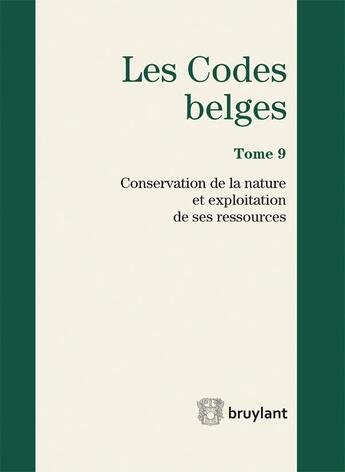 Les Codes belges

Tome 9

Conservation de la nature et exploitation de ses ressources

bruylant